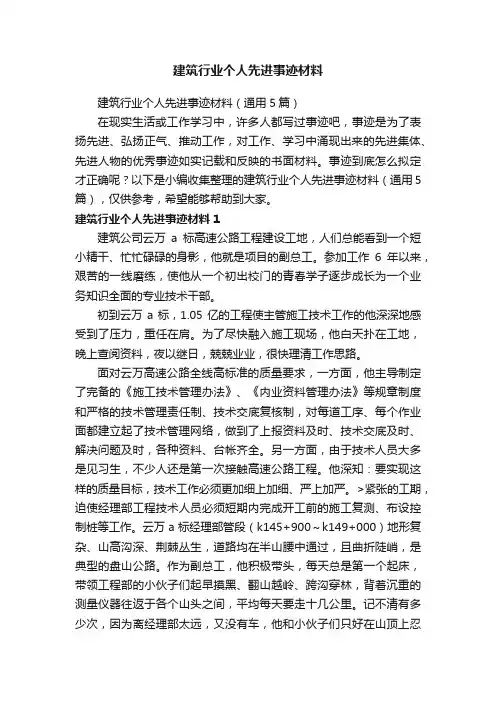 建筑行业个人先进事迹材料

建筑行业个人先进事迹材料（通用5篇）

在现实生活或工作学习中，许多人都写过事迹吧，事迹是为了表扬先进、弘扬正气、推动工作，对工作、学习中涌现出来的先进集体、先进人物的优秀事迹如实记载和反映的书面材料。事迹到底怎么拟定才正确呢？以下是小编收集整理的建筑行业个人先进事迹材料（通用5篇），仅供参考，希望能够帮助到大家。

建筑行业个人先进事迹材料1

建筑公司云万 a 标高速公路工程建设工地，人们总能看到一个短小精干、忙忙碌碌的身影，他就是项目的副总工。参加工作 6 年以来，艰苦的一线磨练，使他从一个初出校门的青春学子逐步成长为一个业务知识全面的专业技术干部。

初到云万 a 标，1.05 亿的工程使主管施工技术工作的他深深地感受到了压力，重任在肩。为了尽快融入施工现场，他白天扑在工地，晚上查阅资料，夜以继日，兢兢业业，很快理清工作思路。

面对云万高速公路全线高标准的质量要求，一方面，他主导制定了完备的《施工技术管理办法》、《内业资料管理办法》等规章制度和严格的技术管理责任制、技术交底复核制，对每道工序、每个作业面都建立起了技术管理网络，做到了上报资料及时、技术交底及时、解决问题及时，各种资料、台帐齐全。另一方面，由于技术人员大多是见习生，不少人还是第一次接触高速公路工程。他深知：要实现这样的质量目标，技术工作必须更加细上加细、严上加严。>紧张的工期，迫使经理部工程技术人员必须短期内完成开工前的施工复测、布设控制桩等工作。云万 a 标经理部管段（k145+900～k149+000）地形复杂、山高沟深、荆棘丛生，道路均在半山腰中通过，且曲折陡峭，是典型的盘山公路。作为副总工，他积极带头，每天总是第一个起床，带领工程部的小伙子们起早摸黑、翻山越岭、跨沟穿林，背着沉重的测量仪器往返于各个山头之间，平均每天要走十几公里。记不清有多少次，因为离经理部太远，又没有车，他和小伙子们只好在山顶上忍